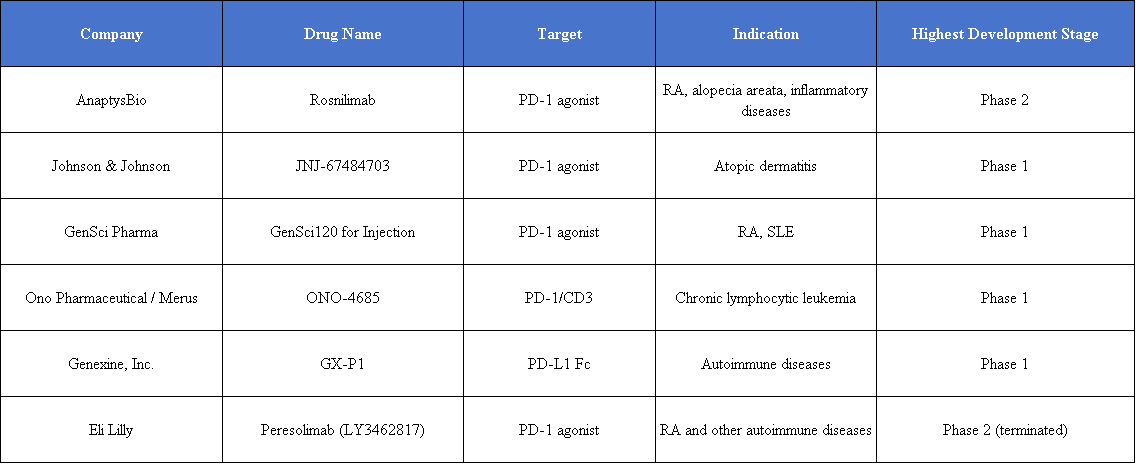 | Company | Drug Name | Target | Indication | Highest Development Stage |
|---|---|---|---|---|
| AnaptysBio | Rosnilimab | PD-1 agonist | RA, alopecia areata, inflammatory diseases | Phase 2 |
| Johnson & Johnson | JNJ-67484703 | PD-1 agonist | Atopic dermatitis | Phase 1 |
| GenSci Pharma | GenSci120 for Injection | PD-1 agonist | RA, SLE | Phase 1 |
| Ono Pharmaceutical / Merus | ONO-4685 | PD-1/CD3 | Chronic lymphocytic leukemia | Phase 1 |
| Genexine, Inc. | GX-P1 | PD-L1 Fc | Autoimmune diseases | Phase 1 |
| Eli Lilly | Peresolimab (LY3462817) | PD-1 agonist | RA and other autoimmune diseases | Phase 2 (terminated) |